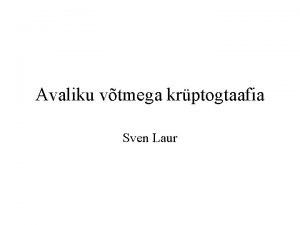 Avaliku võtmega krüptogtaafia

Sven Laur